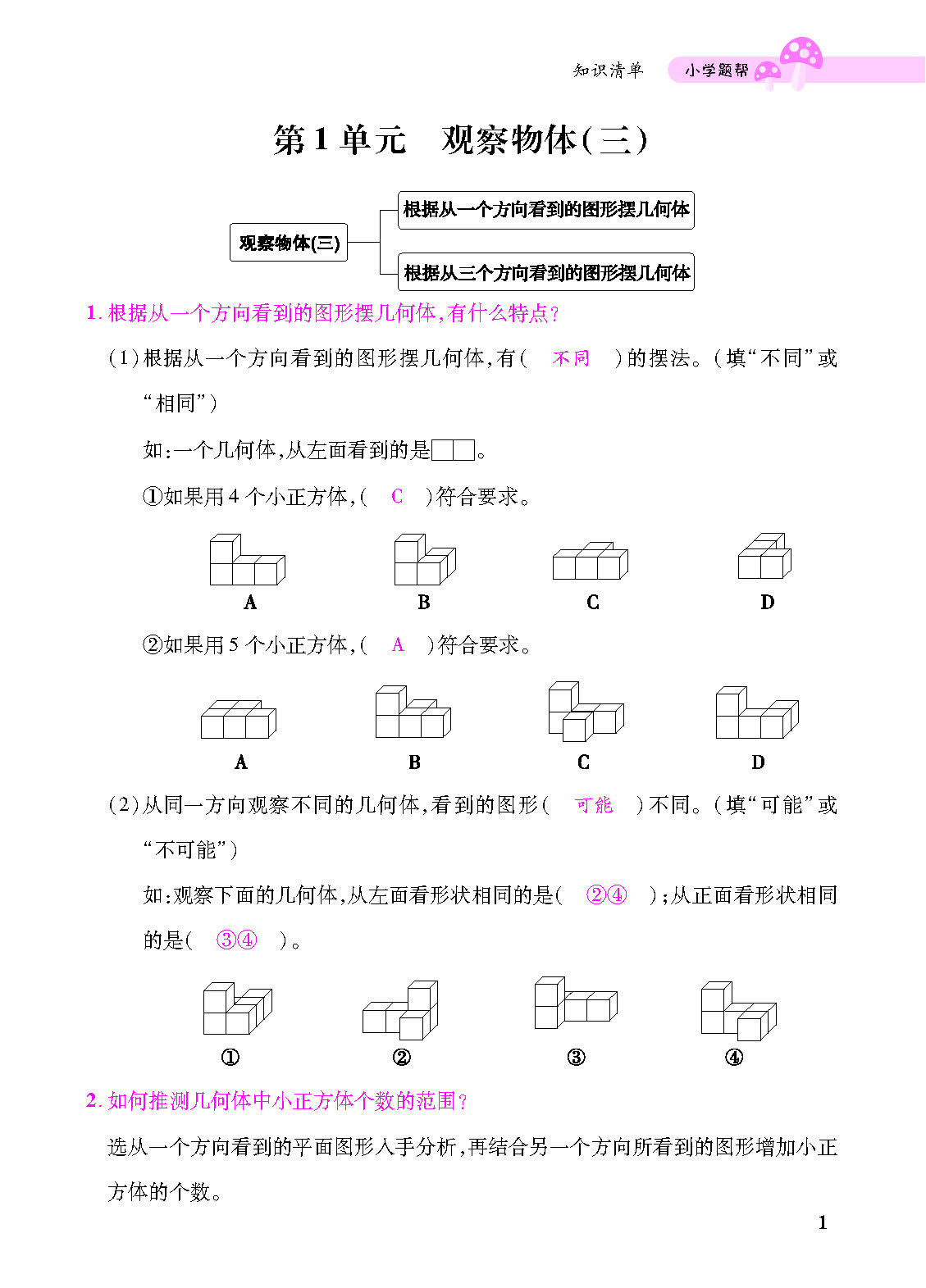 知识清单　小学题帮

第1单元　观察物体(三)

观察物体(三)

根据从一个方向看到的图形摆几何体

根据从三个方向看到的图形摆几何体

1. 根据从一个方向看到的图形摆几何体,有什么特点?

(1)根据从一个方向看到的图形摆几何体,有(　不同　)的摆法。(填“不同”或“相同”)

如:一个几何体,从左面看到的是□□。

①如果用4个小正方体,(　C　)符合要求。

A　B　C　D

②如果用5个小正方体,(　A　)符合要求。

A　B　C　D

(2)从同一方向观察不同的几何体,看到的图形(　可能　)不同。(填“可能”或“不可能”)

如:观察下面的几何体,从左面看形状相同的是(　②④　);从正面看形状相同的是(　③④　)。

①　②　③　④

2. 如何推测几何体中小正方体个数的范围?

选从一个方向看到的平面图形入手分析,再结合另一个方向所看到的图形增加小正方体的个数。

1